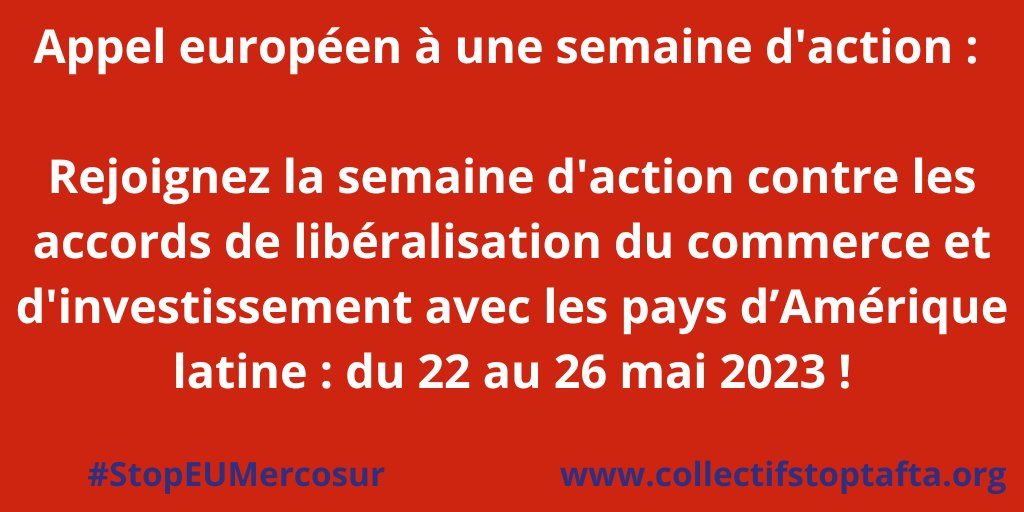 Appel européen à une semaine d'action :

Rejoignez la semaine d'action contre les accords de libéralisation du commerce et d'investissement avec les pays d’Amérique latine : du 22 au 26 mai 2023 !

#StopEUMercosur www.collectifstoptafta.org